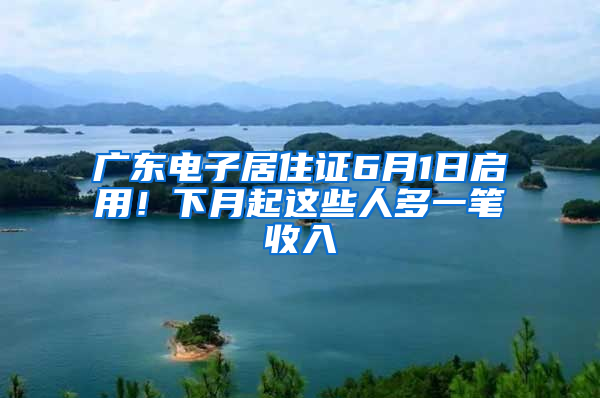 广东电子居住证6月1日启用！下月起这些人多一笔收入